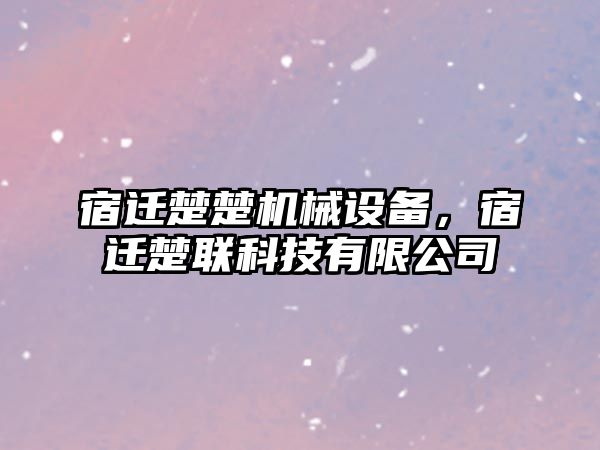 宿迁楚楚机械设备，宿迁楚联科技有限公司